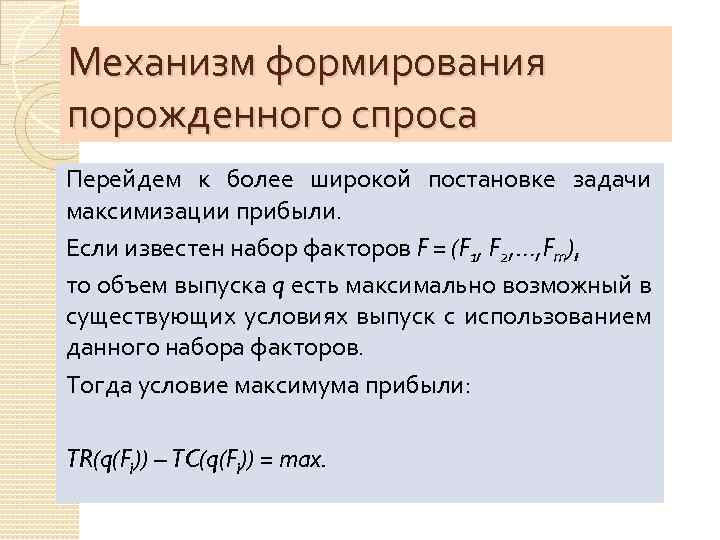 Механизм формирования порожденного спроса

Перейдем к более широкой постановке задачи максимизации прибыли.

Если известен набор факторов $F = (F_1, F_2, \ldots, F_m)$,

то объем выпуска $q$ есть максимально возможный в существующих условиях выпуск с использованием данного набора факторов.

Тогда условие максимума прибыли:

$TR(q(F_i)) - TC(q(F_i)) = max.$